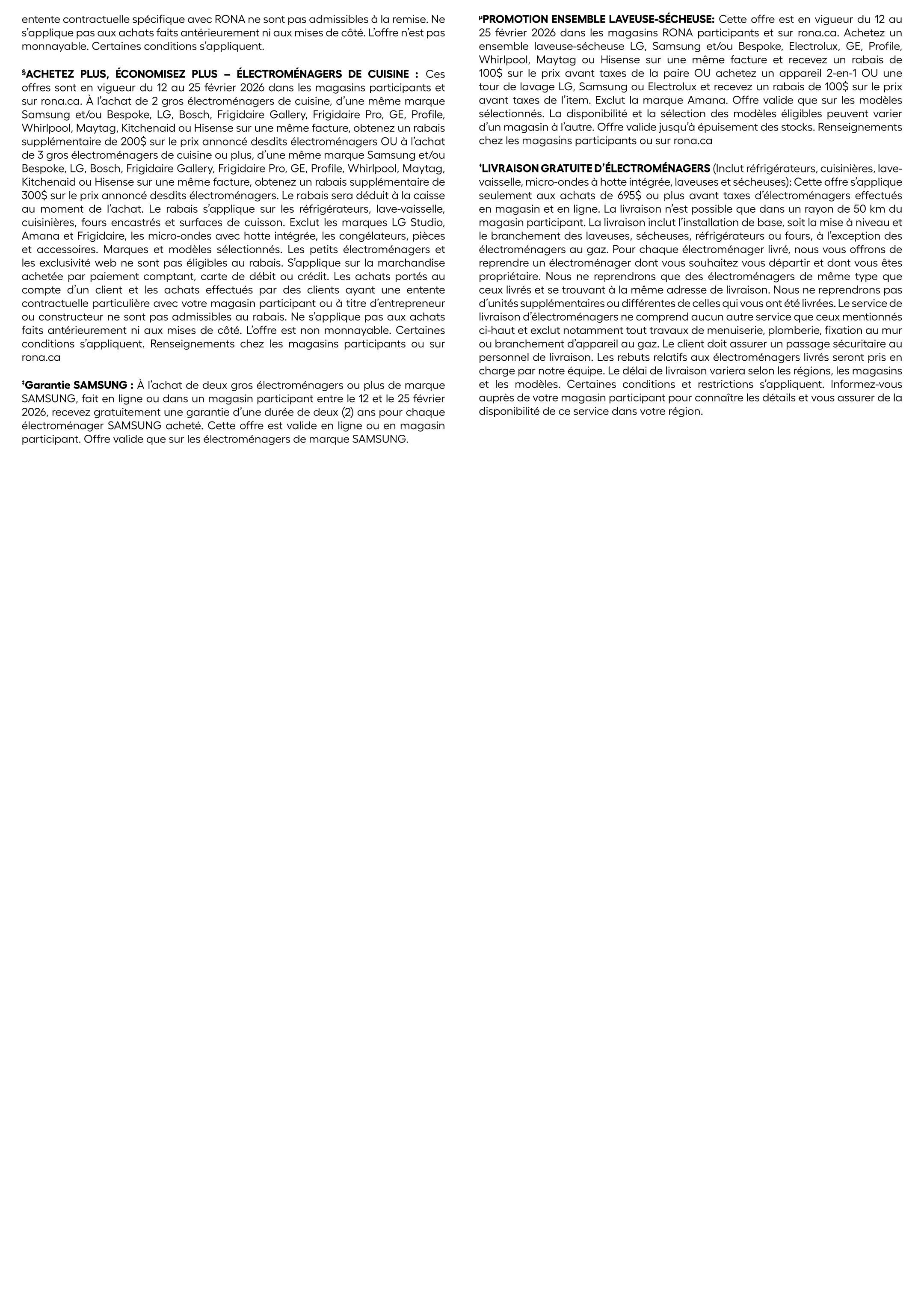 entente contractuelle spécifique avec RONA ne sont pas admissibles à la remise. Ne s'applique pas aux achats faits antérieurement ni aux mises de côté. L'offre n'est pas monnayable. Certaines conditions s'appliquent.

§ACHETEZ PLUS, ÉCONOMISEZ PLUS – ÉLECTROMÉNAGERS DE CUISINE : Ces offres sont en vigueur du 12 au 25 février 2026 dans les magasins participants et sur rona.ca. À l'achat de 2 gros électroménagers de cuisine, d'une même marque Samsung et/ou Bespoke, LG, Bosch, Frigidaire Gallery, Frigidaire Pro, GE, Profile, Whirlpool, Maytag, Kitchenaid ou Hisense sur une même facture, obtenez un rabais supplémentaire de 200$ sur le prix annoncé desdits électroménagers OU à l'achat de 3 gros électroménagers de cuisine ou plus, d'une même marque Samsung et/ou Bespoke, LG, Bosch, Frigidaire Gallery, Frigidaire Pro, GE, Profile, Whirlpool, Maytag, Kitchenaid ou Hisense sur une même facture, obtenez un rabais supplémentaire de 300$ sur le prix annoncé desdits électroménagers. Le rabais sera déduit à la caisse au moment de l'achat. Le rabais s'applique sur les réfrigérateurs, lave-vaisselle, cuisinières, fours encastrés et surfaces de cuisson. Exclut les marques LG Studio, Amana et Frigidaire, les micro-ondes avec hotte intégrée, les congélateurs, pièces et accessoires. Marques et modèles sélectionnés. Les petits électroménagers et les exclusivité web ne sont pas éligibles au rabais. S'applique sur la marchandise achetée par paiement comptant, carte de débit ou crédit. Les achats portés au compte d'un client et les achats effectués par des clients ayant une entente contractuelle particulière avec votre magasin participant ou à titre d'entrepreneur ou constructeur ne sont pas admissibles au rabais. Ne s'applique pas aux achats faits antérieurement ni aux mises de côté. L'offre est non monnayable. Certaines conditions s'appliquent. Renseignements chez les magasins participants ou sur rona.ca

‡Garantie SAMSUNG : À l'achat de deux gros électroménagers ou plus de marque SAMSUNG, fait en ligne ou dans un magasin participant entre le 12 et le 25 février 2026, recevez gratuitement une garantie d'une durée de deux (2) ans pour chaque électroménager SAMSUNG acheté. Cette offre est valide en ligne ou en magasin participant. Offre valide que sur les électroménagers de marque SAMSUNG.

µPROMOTION ENSEMBLE LAVEUSE-SÉCHEUSE: Cette offre est en vigueur du 12 au 25 février 2026 dans les magasins RONA participants et sur rona.ca. Achetez un ensemble laveuse-sécheuse LG, Samsung et/ou Bespoke, Electrolux, GE, Profile, Whirlpool, Maytag ou Hisense sur une même facture et recevez un rabais de 100$ sur le prix avant taxes de la paire OU achetez un appareil 2-en-1 OU une tour de lavage LG, Samsung ou Electrolux et recevez un rabais de 100$ sur le prix avant taxes de l'item. Exclut la marque Amana. Offre valide que sur les modèles sélectionnés. La disponibilité et la sélection des modèles éligibles peuvent varier d'un magasin à l'autre. Offre valide jusqu'à épuisement des stocks. Renseignements chez les magasins participants ou sur rona.ca

†LIVRAISON GRATUITE D'ÉLECTROMÉNAGERS (Inclut réfrigérateurs, cuisinières, lave-vaisselle, micro-ondes à hotte intégrée, laveuses et sécheuses): Cette offre s'applique seulement aux achats de 695$ ou plus avant taxes d'électroménagers effectués en magasin et en ligne. La livraison n'est possible que dans un rayon de 50 km du magasin participant. La livraison inclut l'installation de base, soit la mise à niveau et le branchement des laveuses, sécheuses, réfrigérateurs ou fours, à l'exception des électroménagers au gaz. Pour chaque électroménager livré, nous vous offrons de reprendre un électroménager dont vous souhaitez vous départir et dont vous êtes propriétaire. Nous ne reprendrons que des électroménagers de même type que ceux livrés et se trouvant à la même adresse de livraison. Nous ne reprendrons pas d'unités supplémentaires ou différentes de celles qui vous ont été livrées. Le service de livraison d'électroménagers ne comprend aucun autre service que ceux mentionnés ci-haut et exclut notamment tout travaux de menuiserie, plomberie, fixation au mur ou branchement d'appareil au gaz. Le client doit assurer un passage sécuritaire au personnel de livraison. Les rebuts relatifs aux électroménagers livrés seront pris en charge par notre équipe. Le délai de livraison variera selon les régions, les magasins et les modèles. Certaines conditions et restrictions s'appliquent. Informez-vous auprès de votre magasin participant pour connaître les détails et vous assurer de la disponibilité de ce service dans votre région.